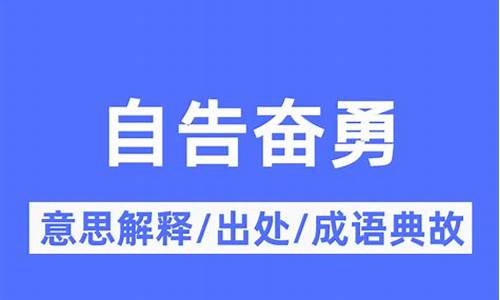 自告奋勇

意思解释/出处/成语典故